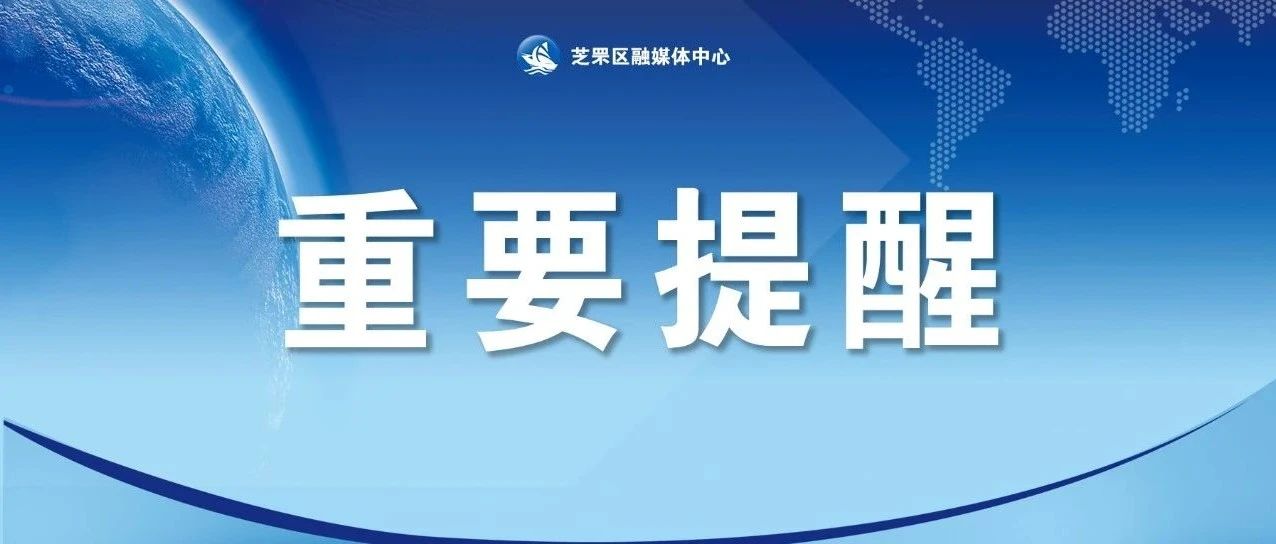 芝罘区融媒体中心

重要提醒